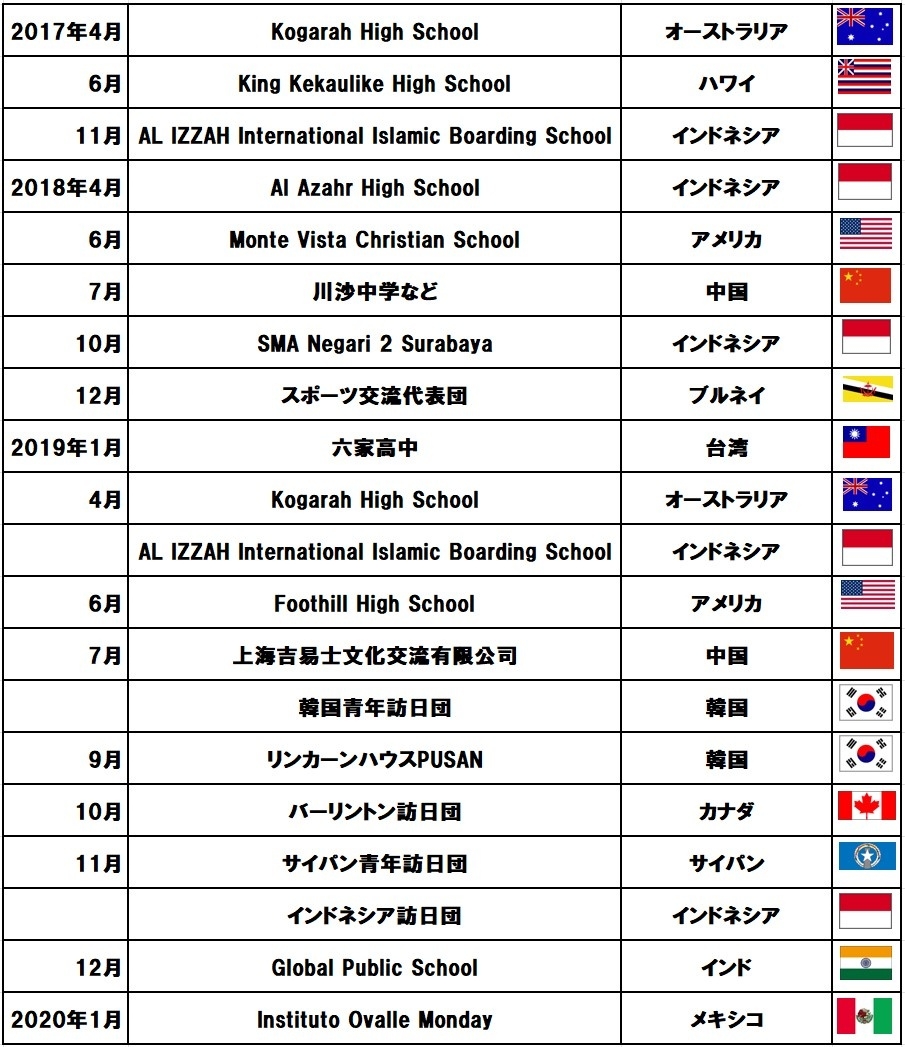 | 2017年4月 | Kogarah High School | オーストラリア | |
|---|---|---|---|
| 6月 | King Kekaulike High School | ハワイ | |
| 11月 | AL IZZAH International Islamic Boarding School | インドネシア | |
| 2018年4月 | Al Azahr High School | インドネシア | |
| 6月 | Monte Vista Christian School | アメリカ | |
| 7月 | 川沙中学など | 中国 | |
| 10月 | SMA Negari 2 Surabaya | インドネシア | |
| 12月 | スポーツ交流代表団 | ブルネイ | |
| 2019年1月 | 六家高中 | 台湾 | |
| 4月 | Kogarah High School | オーストラリア | |
| | AL IZZAH International Islamic Boarding School | インドネシア | |
| 6月 | Foothill High School | アメリカ | |
| 7月 | 上海吉易士文化交流有限公司 | 中国 | |
| | 韓国青年訪日団 | 韓国 | |
| 9月 | リンカーンハウスPUSAN | 韓国 | |
| 10月 | バーリントン訪日団 | カナダ | |
| 11月 | サイパン青年訪日団 | サイパン | |
| | インドネシア訪日団 | インドネシア | |
| 12月 | Global Public School | インド | |
| 2020年1月 | Instituto Ovalle Monday | メキシコ | |